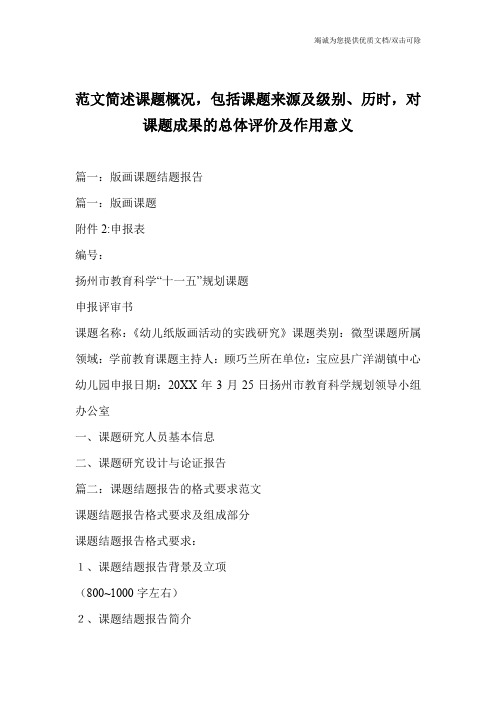 竭诚为您提供优质文档/双击可除

范文简述课题概况，包括课题来源及级别、历时，对课题成果的总体评价及作用意义

篇一：版画课题结题报告

篇一：版画课题

附件 2:申报表

编号：

扬州市教育科学“十一五”规划课题

申报评审书

课题名称：《幼儿纸版画活动的实践研究》课题类别：微型课题所属领域：学前教育课题主持人：顾巧兰所在单位：宝应县广洋湖镇中心幼儿园申报日期：20XX 年 3 月 25 日扬州市教育科学规划领导小组办公室

一、课题研究人员基本信息

二、课题研究设计与论证报告

篇二：课题结题报告的格式要求范文

课题结题报告格式要求及组成部分

课题结题报告格式要求：

1、课题结题报告背景及立项

（800~1000 字左右）

2、课题结题报告简介